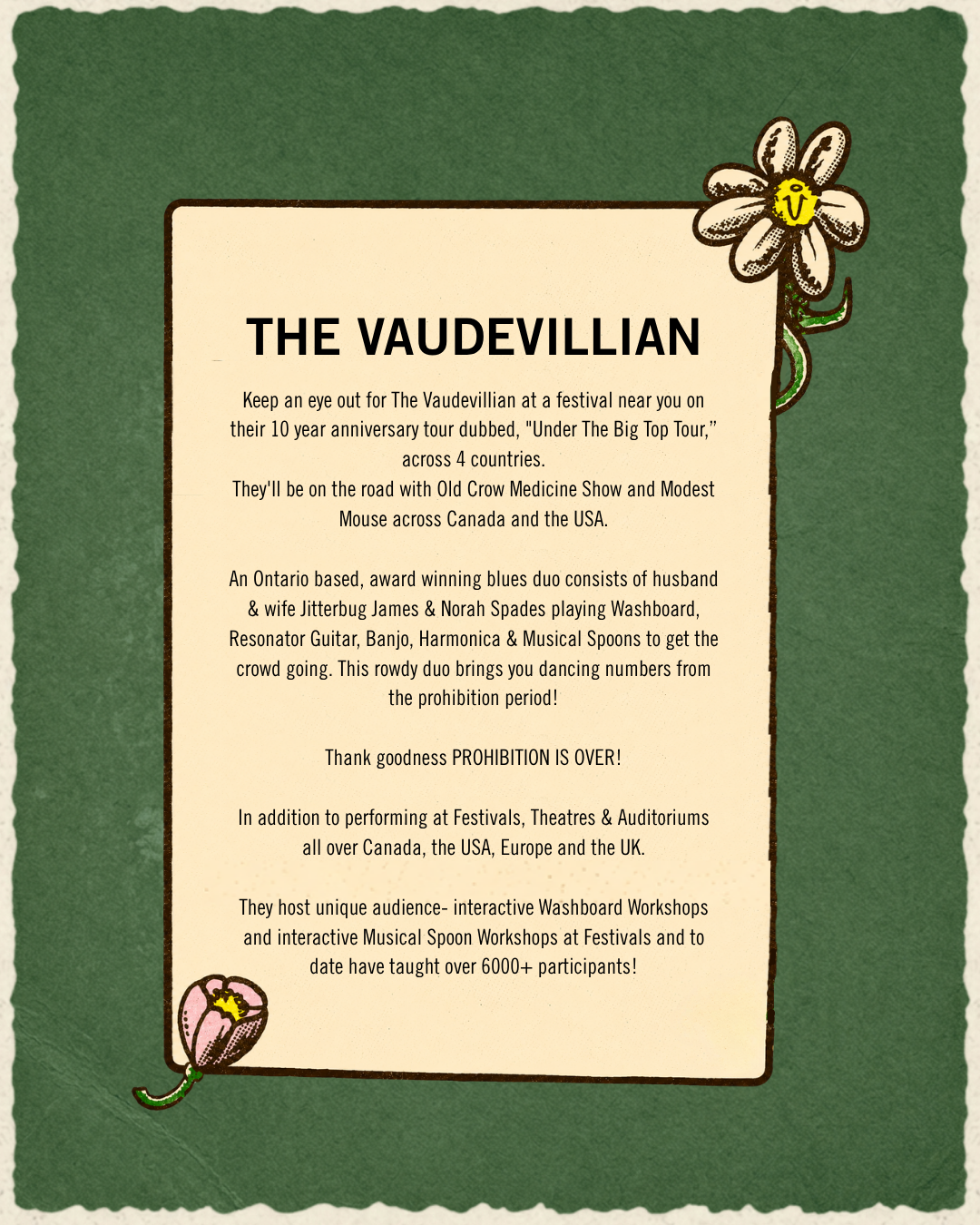 THE VAUDEVILLIAN

Keep an eye out for The Vaudevillian at a festival near you on their 10 year anniversary tour dubbed, "Under The Big Top Tour," across 4 countries.
They'll be on the road with Old Crow Medicine Show and Modest Mouse across Canada and the USA.

An Ontario based, award winning blues duo consists of husband & wife Jitterbug James & Norah Spades playing Washboard, Resonator Guitar, Banjo, Harmonica & Musical Spoons to get the crowd going. This rowdy duo brings you dancing numbers from the prohibition period!

Thank goodness PROHIBITION IS OVER!

In addition to performing at Festivals, Theatres & Auditoriums all over Canada, the USA, Europe and the UK.

They host unique audience- interactive Washboard Workshops and interactive Musical Spoon Workshops at Festivals and to date have taught over 6000+ participants!